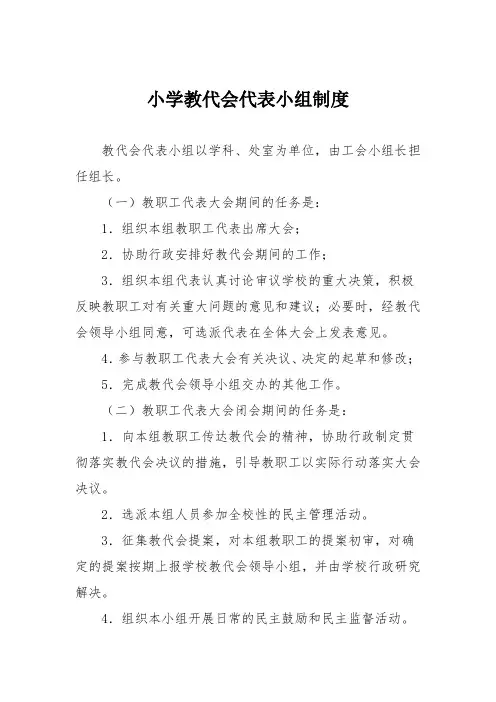 小学教代会代表小组制度

教代会代表小组以学科、处室为单位，由工会小组长担任组长。

（一）教职工代表大会期间的任务是：

1．组织本组教职工代表出席大会；

2．协助行政安排好教代会期间的工作；

3．组织本组代表认真讨论审议学校的重大决策，积极反映教职工对有关重大问题的意见和建议；必要时，经教代会领导小组同意，可选派代表在全体大会上发表意见。

4．参与教职工代表大会有关决议、决定的起草和修改；

5．完成教代会领导小组交办的其他工作。

（二）教职工代表大会闭会期间的任务是：

1．向本组教职工传达教代会的精神，协助行政制定贯彻落实教代会决议的措施，引导教职工以实际行动落实大会决议。

2．选派本组人员参加全校性的民主管理活动。

3．征集教代会提案，对本组教职工的提案初审，对确定的提案按期上报学校教代会领导小组，并由学校行政研究解决。

4．组织本小组开展日常的民主鼓励和民主监督活动。